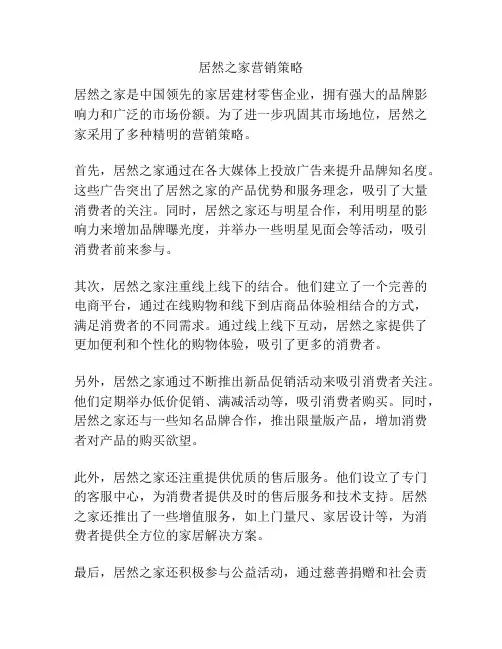 居然之家营销策略

居然之家是中国领先的家居建材零售企业，拥有强大的品牌影响力和广泛的市场份额。为了进一步巩固其市场地位，居然之家采用了多种精明的营销策略。

首先，居然之家通过在各大媒体上投放广告来提升品牌知名度。这些广告突出了居然之家的产品优势和服务理念，吸引了大量消费者的关注。同时，居然之家还与明星合作，利用明星的影响力来增加品牌曝光度，并举办一些明星见面会等活动，吸引消费者前来参与。

其次，居然之家注重线上线下的结合。他们建立了一个完善的电商平台，通过在线购物和线下到店商品体验相结合的方式，满足消费者的不同需求。通过线上线下互动，居然之家提供了更加便利和个性化的购物体验，吸引了更多的消费者。

另外，居然之家通过不断推出新品促销活动来吸引消费者关注。他们定期举办低价促销、满减活动等，吸引消费者购买。同时，居然之家还与一些知名品牌合作，推出限量版产品，增加消费者对产品的购买欲望。

此外，居然之家还注重提供优质的售后服务。他们设立了专门的客服中心，为消费者提供及时的售后服务和技术支持。居然之家还推出了一些增值服务，如上门量尺、家居设计等，为消费者提供全方位的家居解决方案。

最后，居然之家还积极参与公益活动，通过慈善捐赠和社会责